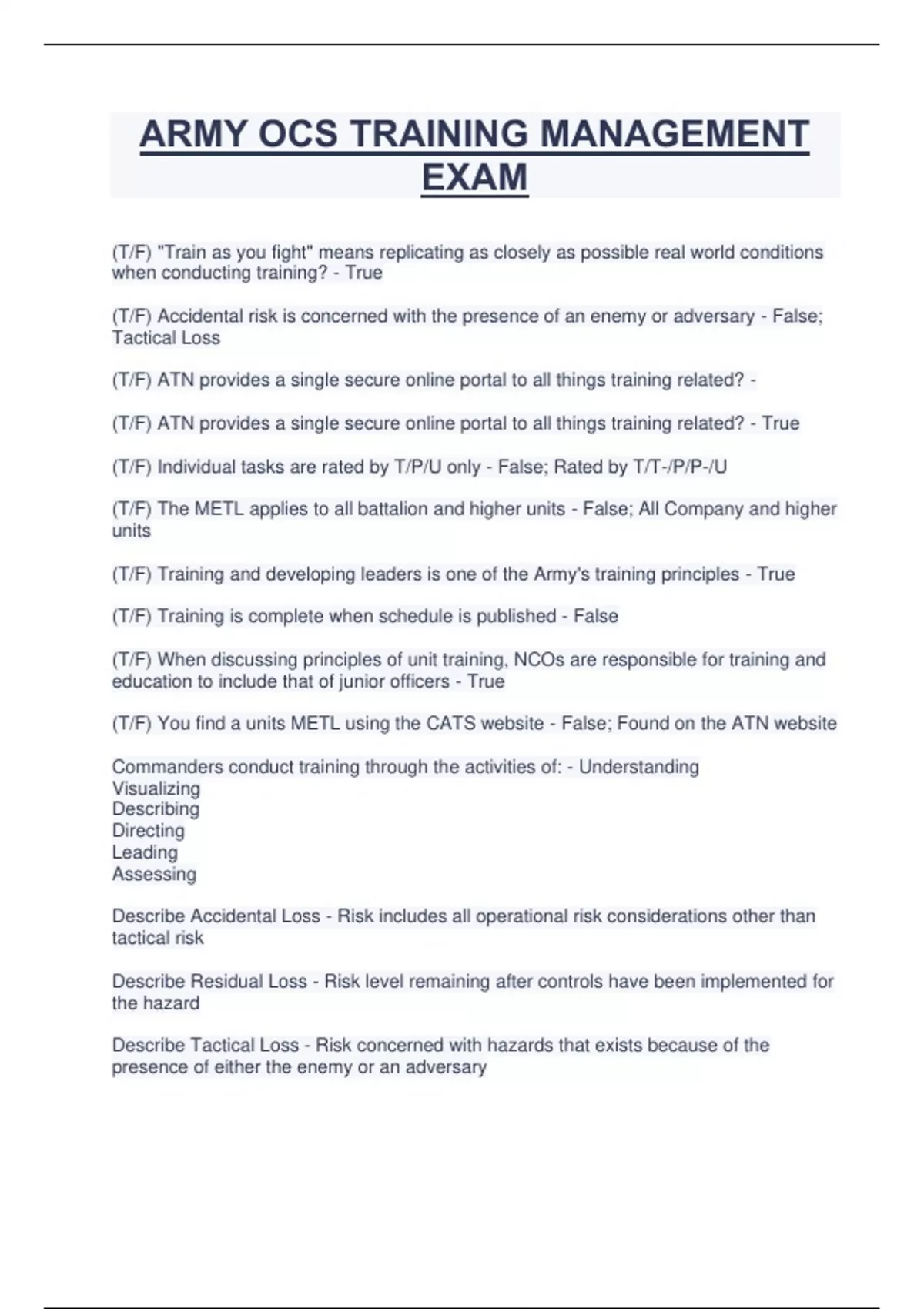 ARMY OCS TRAINING MANAGEMENT EXAM

(T/F) "Train as you fight" means replicating as closely as possible real world conditions when conducting training? - True

(T/F) Accidental risk is concerned with the presence of an enemy or adversary - False; Tactical Loss

(T/F) ATN provides a single secure online portal to all things training related? -

(T/F) ATN provides a single secure online portal to all things training related? - True

(T/F) Individual tasks are rated by T/P/U only - False; Rated by T/T-/P/P-/U

(T/F) The METL applies to all battalion and higher units - False; All Company and higher units

(T/F) Training and developing leaders is one of the Army's training principles - True

(T/F) Training is complete when schedule is published - False

(T/F) When discussing principles of unit training, NCOs are responsible for training and education to include that of junior officers - True

(T/F) You find a units METL using the CATS website - False; Found on the ATN website

Commanders conduct training through the activities of: - Understanding
Visualizing
Describing
Directing
Leading
Assessing

Describe Accidental Loss - Risk includes all operational risk considerations other than tactical risk

Describe Residual Loss - Risk level remaining after controls have been implemented for the hazard

Describe Tactical Loss - Risk concerned with hazards that exists because of the presence of either the enemy or an adversary